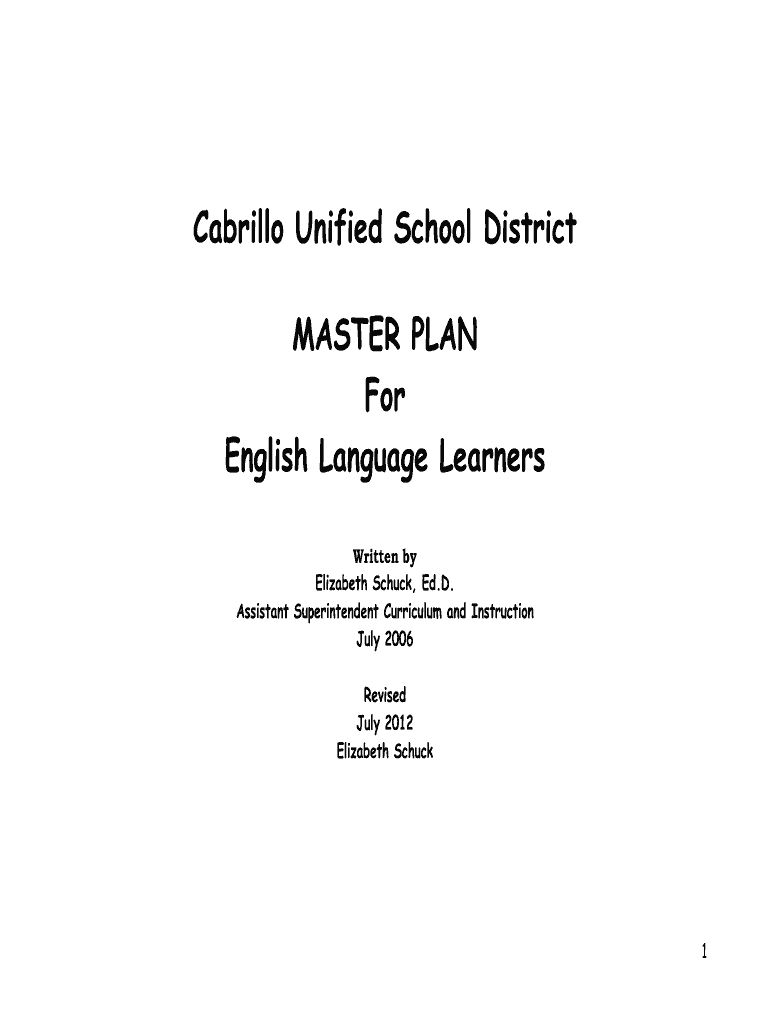 Cabrillo Unified School District

MASTER PLAN
For
English Language Learners

Written by
Elizabeth Schuck, Ed.D.
Assistant Superintendent Curriculum and Instruction
July 2006

Revised
July 2012
Elizabeth Schuck

1